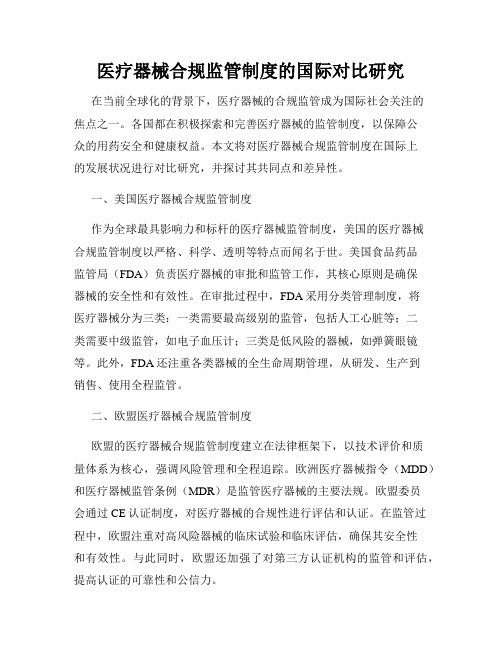 医疗器械合规监管制度的国际对比研究

在当前全球化的背景下，医疗器械的合规监管成为国际社会关注的焦点之一。各国都在积极探索和完善医疗器械的监管制度，以保障公众的用药安全和健康权益。本文将对医疗器械合规监管制度在国际上的发展状况进行对比研究，并探讨其共同点和差异性。

一、美国医疗器械合规监管制度

作为全球最具影响力和标杆的医疗器械监管制度，美国的医疗器械合规监管制度以严格、科学、透明等特点而闻名于世。美国食品药品监管局（FDA）负责医疗器械的审批和监管工作，其核心原则是确保器械的安全性和有效性。在审批过程中，FDA采用分类管理制度，将医疗器械分为三类：一类需要最高级别的监管，包括人工心脏等；二类需要中级监管，如电子血压计；三类是低风险的器械，如弹簧眼镜等。此外，FDA还注重各类器械的全生命周期管理，从研发、生产到销售、使用全程监管。

二、欧盟医疗器械合规监管制度

欧盟的医疗器械合规监管制度建立在法律框架下，以技术评价和质量体系为核心，强调风险管理和全程追踪。欧洲医疗器械指令（MDD）和医疗器械监管条例（MDR）是监管医疗器械的主要法规。欧盟委员会通过CE认证制度，对医疗器械的合规性进行评估和认证。在监管过程中，欧盟注重对高风险器械的临床试验和临床评估，确保其安全性和有效性。与此同时，欧盟还加强了对第三方认证机构的监管和评估，提高认证的可靠性和公信力。